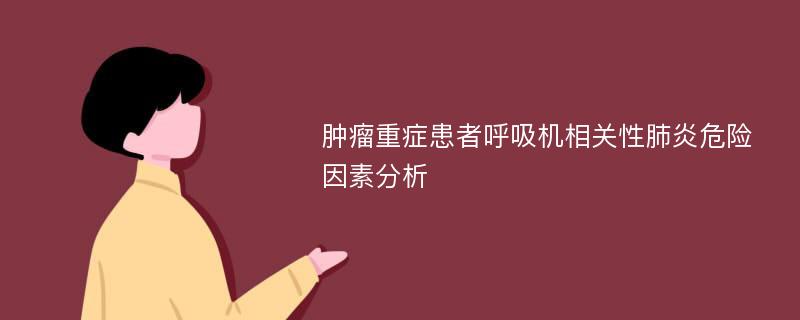 肿瘤重症患者呼吸机相关性肺炎危险因素分析